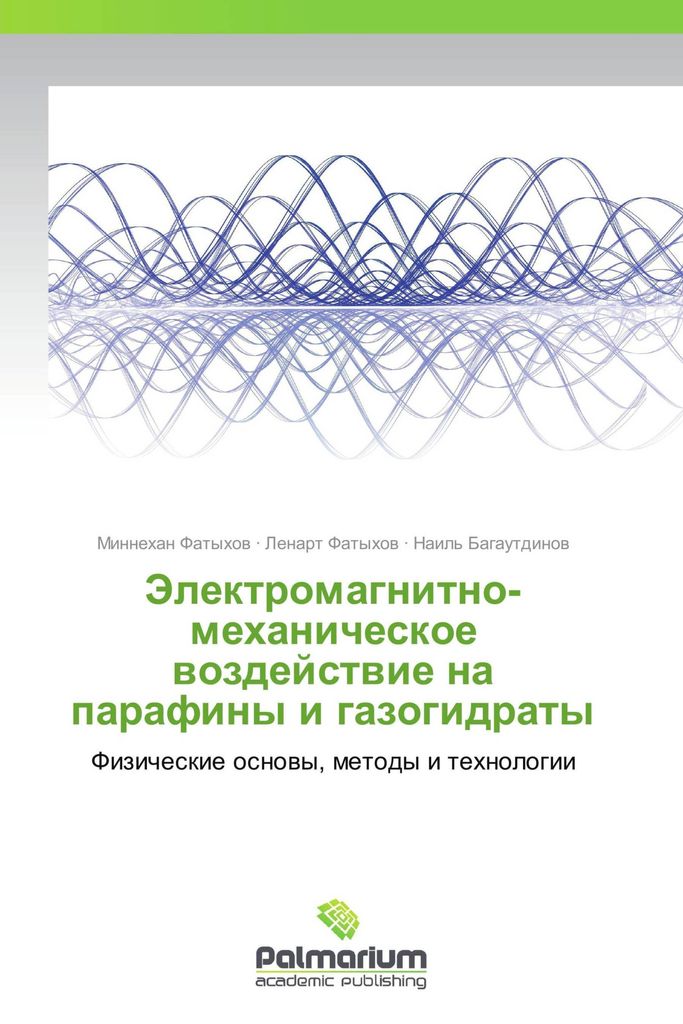 Миннехан Фатыхов · Ленарт Фатыхов · Наиль Багаутдинов

Электромагнитно-механическое воздействие на парафины и газогидраты

Физические основы, методы и технологии

Palmarium
academic publishing